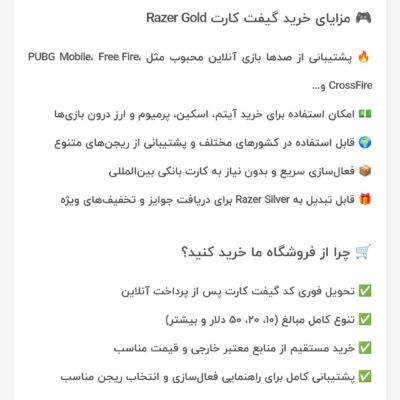 🎮 مزایای خرید گیفت کارت Razer Gold

🔥 پشتیبانی از صدها بازی آنلاین محبوب مثل PUBG Mobile، Free Fire، CrossFire و...

💵 امکان استفاده برای خرید آیتم، اسکین، پرمیوم و ارز درون بازی‌ها

🌍 قابل استفاده در کشورهای مختلف و پشتیبانی از ریجن‌های متنوع

📦 فعال‌سازی سریع و بدون نیاز به کارت بانکی بین‌المللی

🎁 قابل تبدیل به Razer Silver برای دریافت جوایز و تخفیف‌های ویژه

🛒 چرا از فروشگاه ما خرید کنید؟

✅ تحویل فوری کد گیفت کارت پس از پرداخت آنلاین

✅ تنوع کامل مبالغ (۱۰، ۲۰، ۵۰ دلار و بیشتر)

✅ خرید مستقیم از منابع معتبر خارجی و قیمت مناسب

✅ پشتیبانی کامل برای راهنمایی فعال‌سازی و انتخاب ریجن مناسب